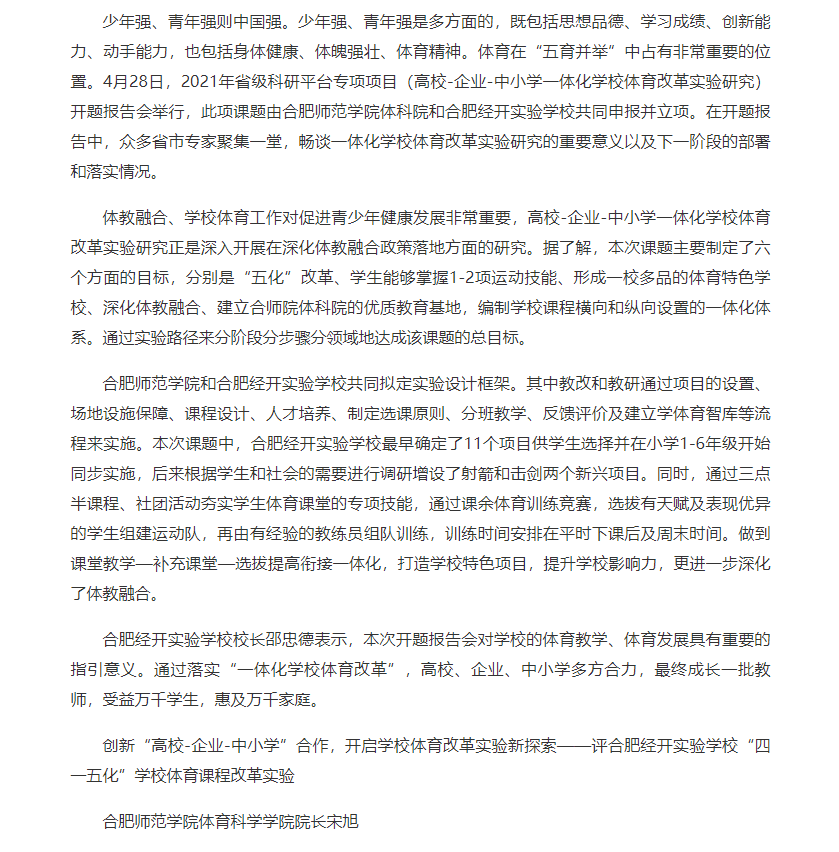 少年强、青年强则中国强。少年强、青年强是多方面的，既包括思想品德、学习成绩、创新能力、动手能力，也包括身体健康、体魄强壮、体育精神。体育在“五育并举”中占有非常重要的位置。4月28日，2021年省级科研平台专项项目（高校-企业-中小学一体化学校体育改革实验研究）开题报告会举行，此项课题由合肥师范学院体科院和合肥经开实验学校共同申报并立项。在开题报告中，众多省市专家聚集一堂，畅谈一体化学校体育改革实验研究的重要意义以及下一阶段的部署和落实情况。

体教融合、学校体育工作对促进青少年健康发展非常重要，高校-企业-中小学一体化学校体育改革实验研究正是深入开展在深化体教融合政策落地方面的研究。据了解，本次课题主要制定了六个方面的目标，分别是“五化”改革、学生能够掌握1-2项运动技能、形成一校多品的体育特色学校、深化体教融合、建立合师院体科院的优质教育基地，编制学校课程横向和纵向设置的一体化体系。通过实验路径来分阶段分步骤分领域地达成该课题的总目标。

合肥师范学院和合肥经开实验学校共同拟定实验设计框架。其中教改和教研通过项目的设置、场地设施保障、课程设计、人才培养、制定选课原则、分班教学、反馈评价及建立学体育智库等流程来实施。本次课题中，合肥经开实验学校最早确定了11个项目供学生选择并在小学1-6年级开始同步实施，后来根据学生和社会的需要进行调研增设了射箭和击剑两个新兴项目。同时，通过三点半课程、社团活动夯实学生体育课堂的专项技能，通过课余体育训练竞赛，选拔有天赋及表现优异的学生组建运动队，再由有经验的教练员组队训练，训练时间安排在平时下课后及周末时间。做到课堂教学—补充课堂—选拔提高衔接一体化，打造学校特色项目，提升学校影响力，更进一步深化了体教融合。

合肥经开实验学校校长邵忠德表示，本次开题报告会对学校的体育教学、体育发展具有重要的指引意义。通过落实“一体化学校体育改革”，高校、企业、中小学多方合力，最终成长一批教师，受益万千学生，惠及万千家庭。

创新“高校-企业-中小学”合作，开启学校体育改革实验新探索——评合肥经开实验学校“四一五化”学校体育课程改革实验

合肥师范学院体育科学学院院长宋旭